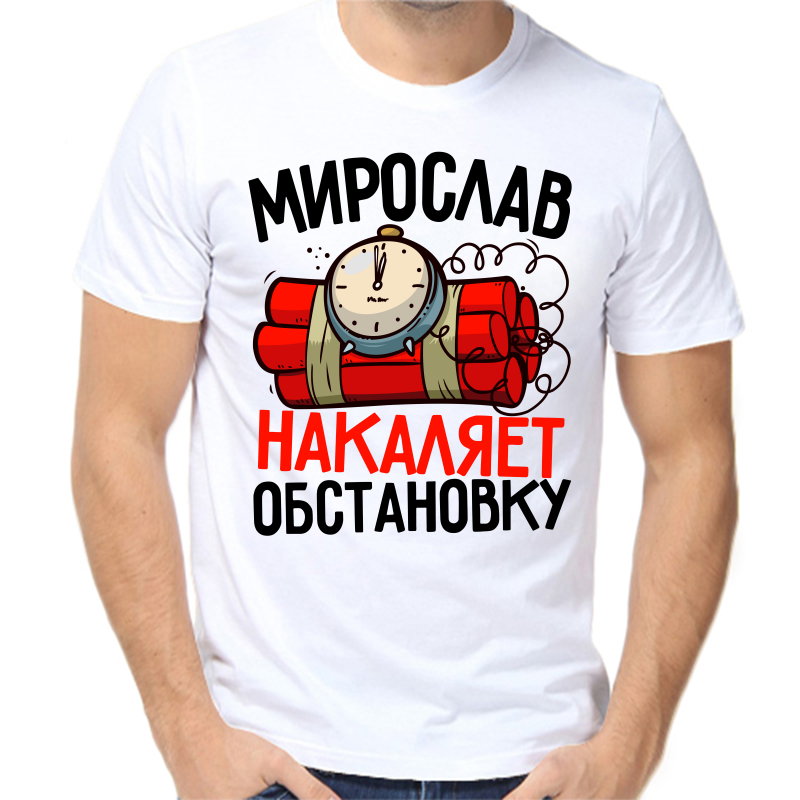 МИРОСЛАВ
НАКАЛЯЕТ
ОБСТАНОВКУ